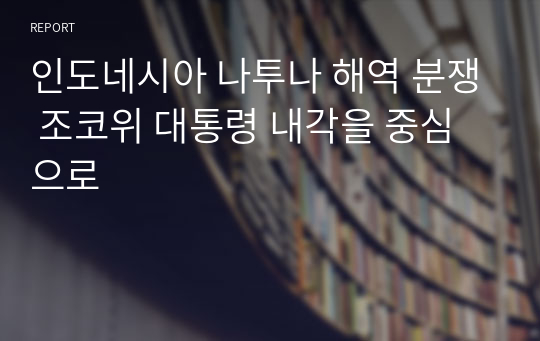 REPORT

인도네시아 나투나 해역 분쟁 조코위 대통령 내각을 중심으로